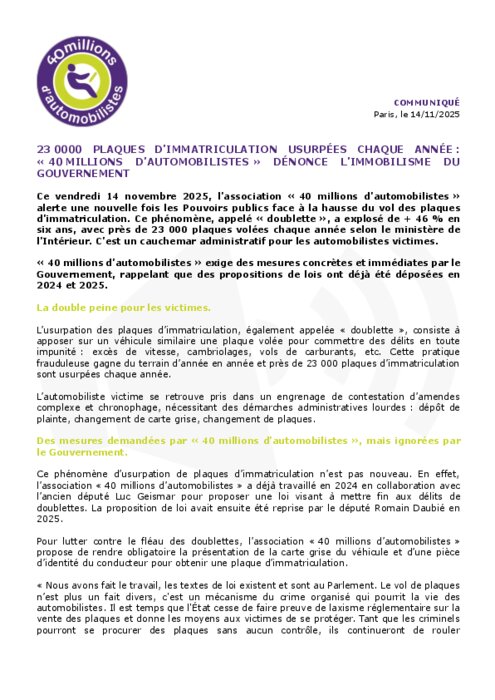 40 millions d'automobilistes

COMMUNIQUÉ
Paris, le 14/11/2025

23 0000 PLAQUES D'IMMATRICULATION USURPÉES CHAQUE ANNÉE : « 40 MILLIONS D'AUTOMOBILISTES » DÉNONCE L'IMMOBILISME DU GOUVERNEMENT

Ce vendredi 14 novembre 2025, l'association « 40 millions d'automobilistes » alerte une nouvelle fois les Pouvoirs publics face à la hausse du vol des plaques d'immatriculation. Ce phénomène, appelé « doublette », a explosé de + 46 % en six ans, avec près de 23 000 plaques volées chaque année selon le ministère de l'Intérieur. C'est un cauchemar administratif pour les automobilistes victimes.

« 40 millions d'automobilistes » exige des mesures concrètes et immédiates par le Gouvernement, rappelant que des propositions de lois ont déjà été déposées en 2024 et 2025.

La double peine pour les victimes.

L'usurpation des plaques d'immatriculation, également appelée « doublette », consiste à apposer sur un véhicule similaire une plaque volée pour commettre des délits en toute impunité : excès de vitesse, cambriolages, vols de carburants, etc. Cette pratique frauduleuse gagne du terrain d'année en année et près de 23 000 plaques d'immatriculation sont usurpées chaque année.

L'automobiliste victime se retrouve pris dans un engrenage de contestation d'amendes complexe et chronophage, nécessitant des démarches administratives lourdes : dépôt de plainte, changement de carte grise, changement de plaques.

Des mesures demandées par « 40 millions d'automobilistes », mais ignorées par le Gouvernement.

Ce phénomène d'usurpation de plaques d'immatriculation n'est pas nouveau. En effet, l'association « 40 millions d'automobilistes » a déjà travaillé en 2024 en collaboration avec l'ancien député Luc Geismar pour proposer une loi visant à mettre fin aux délits de doublettes. La proposition de loi avait ensuite été reprise par le député Romain Daubié en 2025.

Pour lutter contre le fléau des doublettes, l'association « 40 millions d'automobilistes » propose de rendre obligatoire la présentation de la carte grise du véhicule et d'une pièce d'identité du conducteur pour obtenir une plaque d'immatriculation.

« Nous avons fait le travail, les textes de loi existent et sont au Parlement. Le vol de plaques n'est plus un fait divers, c'est un mécanisme du crime organisé qui pourrit la vie des automobilistes. Il est temps que l'État cesse de faire preuve de laxisme réglementaire sur la vente des plaques et donne les moyens aux victimes de se protéger. Tant que les criminels pourront se procurer des plaques sans aucun contrôle, ils continueront de rouler